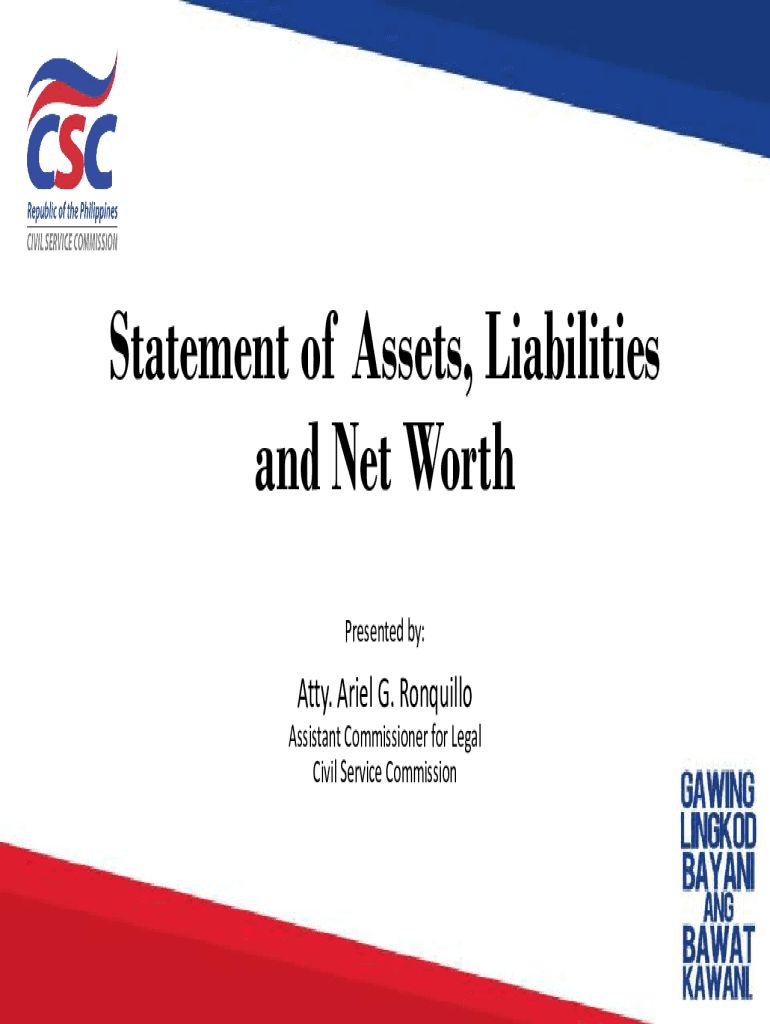 CSC
Republic of the Philippines
CIVIL SERVICE COMMISSION

Statement of Assets, Liabilities and Net Worth

Presented by:

Atty. Ariel G. Ronquillo
Assistant Commissioner for Legal
Civil Service Commission

GAWING LINGKOD BAYANI ANG BAWAT KAWANI.